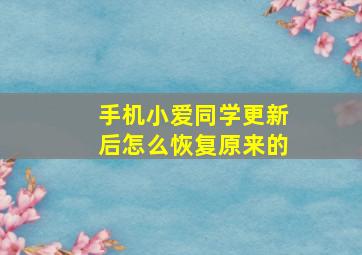 手机小爱同学更新后怎么恢复原来的